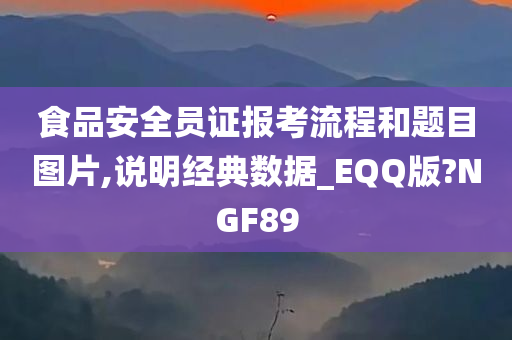 食品安全员证报考流程和题目图片,说明经典数据_EQQ版?NGF89